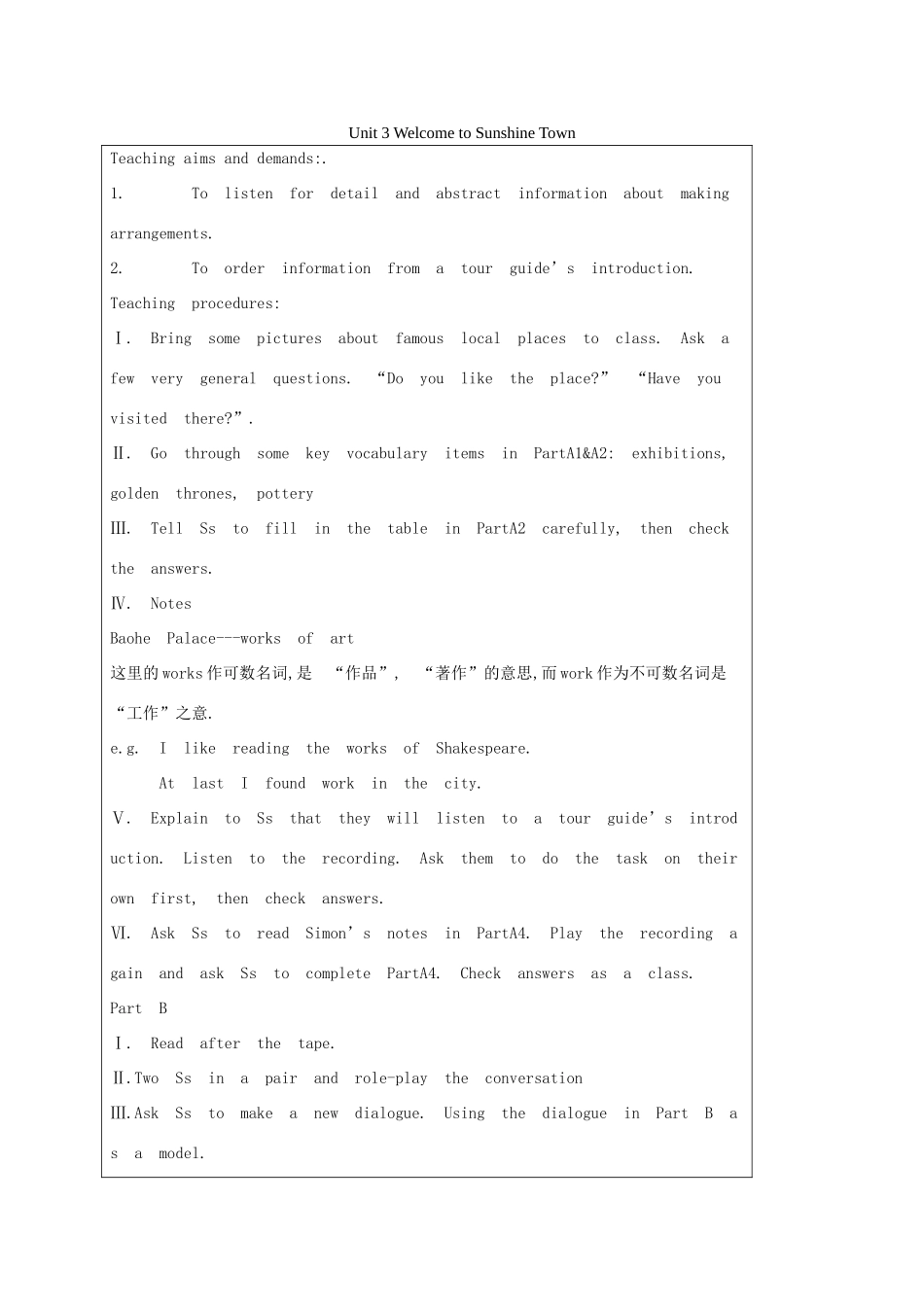 Unit 3 Welcome to Sunshine Town

Teaching aims and demands:.

1. To listen for detail and abstract information about making arrangements.

2. To order information from a tour guide's introduction.

Teaching procedures:

Ⅰ. Bring some pictures about famous local places to class. Ask a few very general questions. "Do you like the place?" "Have you visited there?".

Ⅱ. Go through some key vocabulary items in PartA1&A2: exhibitions, golden thrones, pottery

Ⅲ. Tell Ss to fill in the table in PartA2 carefully, then check the answers.

Ⅳ. Notes

Baohe Palace---works of art

这里的works作可数名词,是“作品”,“著作”的意思,而work作为不可数名词是“工作”之意.

e.g. I like reading the works of Shakespeare.

At last I found work in the city.

Ⅴ. Explain to Ss that they will listen to a tour guide's introduction. Listen to the recording. Ask them to do the task on their own first, then check answers.

Ⅵ. Ask Ss to read Simon's notes in PartA4. Play the recording again and ask Ss to complete PartA4. Check answers as a class.

Part B

Ⅰ. Read after the tape.

Ⅱ.Two Ss in a pair and role-play the conversation

Ⅲ.Ask Ss to make a new dialogue. Using the dialogue in Part B as a model.